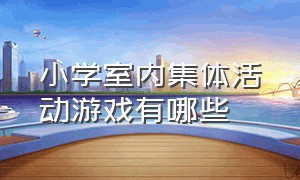 小学室内集体活动游戏有哪些